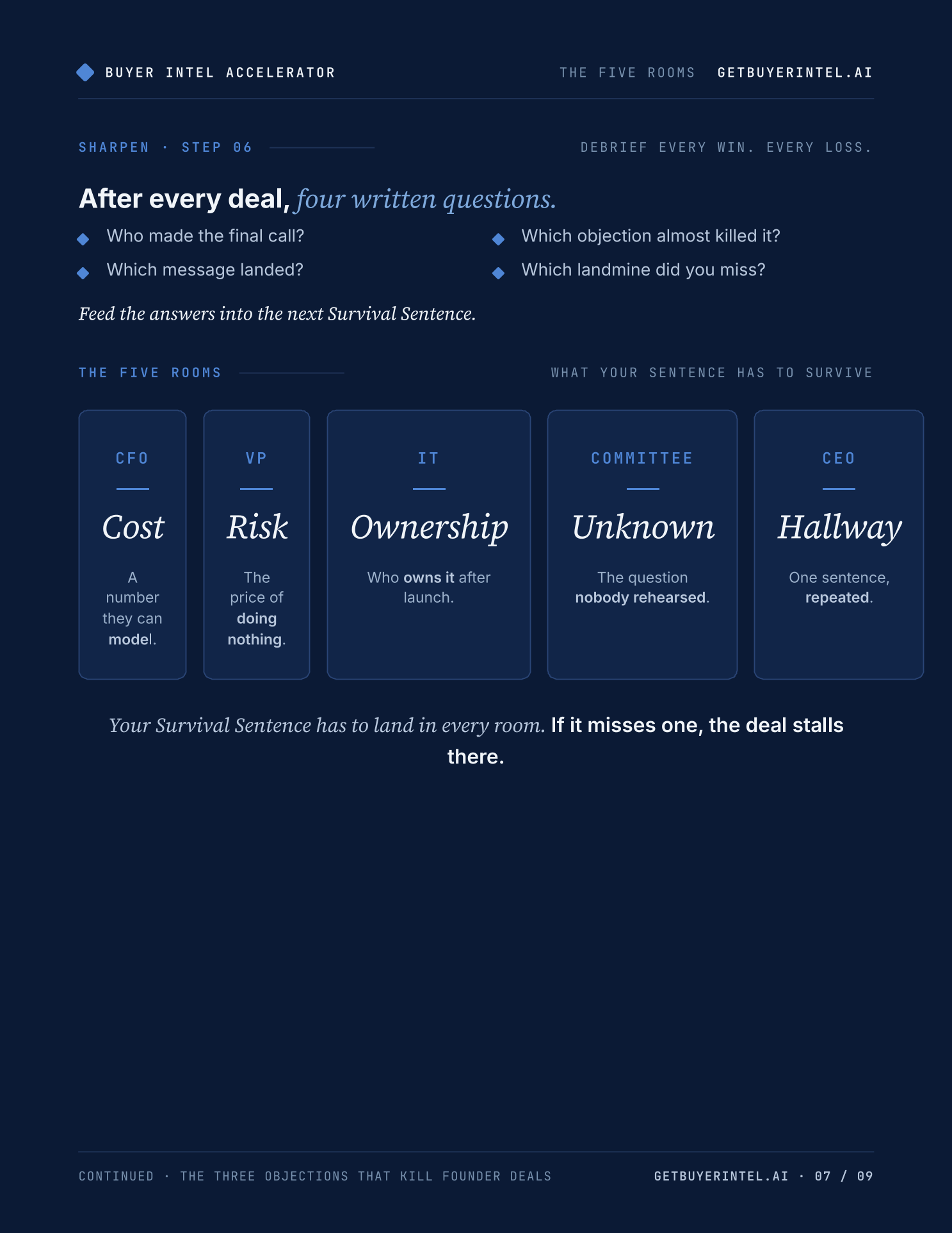 BUYER INTEL ACCELERATOR

THE FIVE ROOMS GETBUYERINTEL.AI

SHARPEN · STEP 06

DEBRIEF EVERY WIN. EVERY LOSS.

After every deal, four written questions.

Who made the final call?

Which message landed?

Which objection almost killed it?

Which landmine did you miss?

Feed the answers into the next Survival Sentence.

THE FIVE ROOMS

WHAT YOUR SENTENCE HAS TO SURVIVE

CFO
Cost
A number they can model.

VP
Risk
The price of doing nothing.

IT
Ownership
Who owns it after launch.

COMMITTEE
Unknown
The question nobody rehearsed.

CEO
Hallway
One sentence, repeated.

Your Survival Sentence has to land in every room. If it misses one, the deal stalls there.

CONTINUED · THE THREE OBJECTIONS THAT KILL FOUNDER DEALS

GETBUYERINTEL.AI · 07 / 09